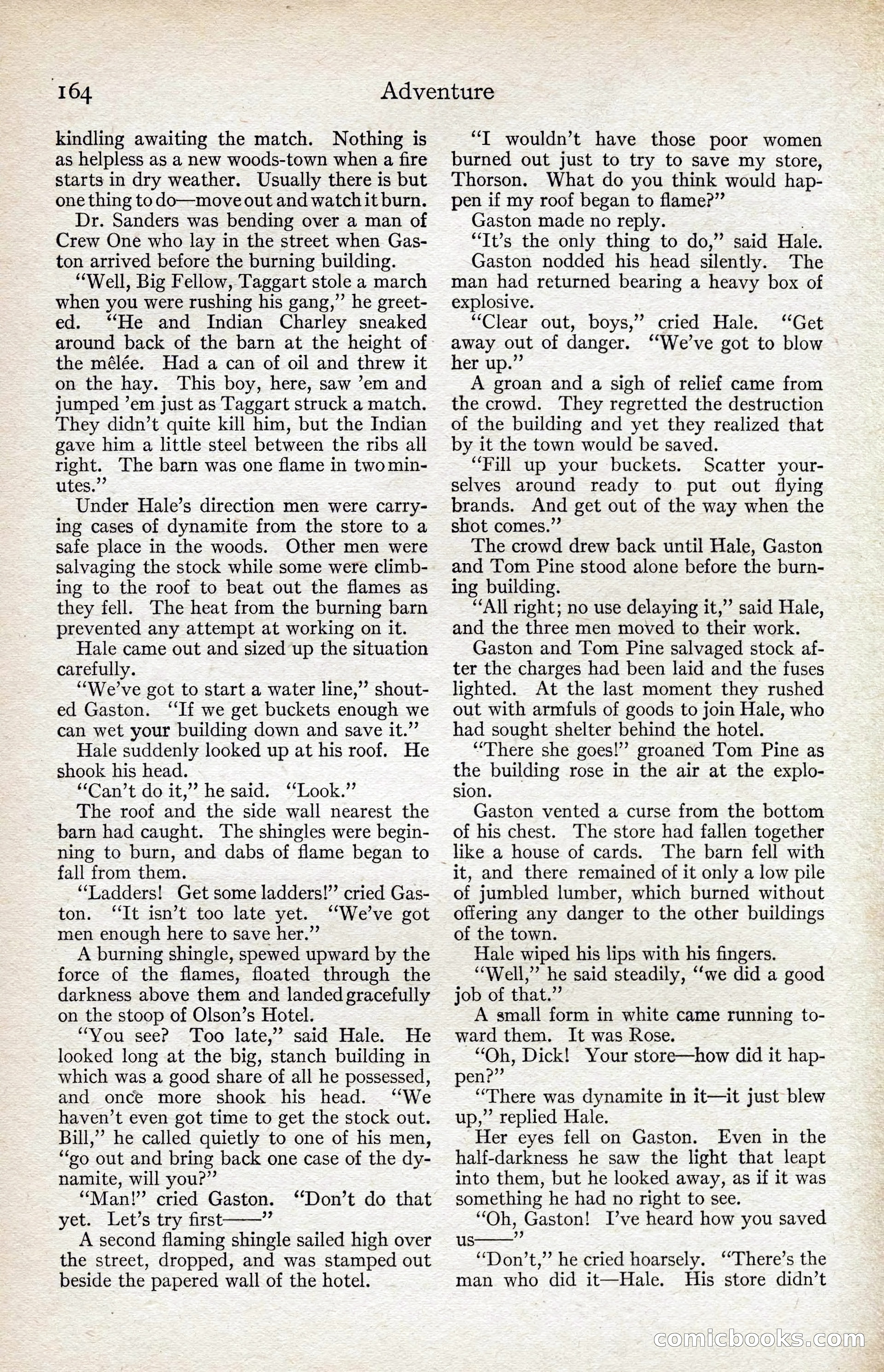 164 Adventure

kindling awaiting the match. Nothing is as helpless as a new woods-town when a fire starts in dry weather. Usually there is but one thing to do—move out and watch it burn.

Dr. Sanders was bending over a man of Crew One who lay in the street when Gaston arrived before the burning building.

"Well, Big Fellow, Taggart stole a march when you were rushing his gang," he greeted. "He and Indian Charley sneaked around back of the barn at the height of the mêlée. Had a can of oil and threw it on the hay. This boy, here, saw 'em and jumped 'em just as Taggart struck a match. They didn't quite kill him, but the Indian gave him a little steel between the ribs all right. The barn was one flame in two minutes."

Under Hale's direction men were carrying cases of dynamite from the store to a safe place in the woods. Other men were salvaging the stock while some were climbing to the roof to beat out the flames as they fell. The heat from the burning barn prevented any attempt at working on it.

Hale came out and sized up the situation carefully.

"We've got to start a water line," shouted Gaston. "If we get buckets enough we can wet your building down and save it."

Hale suddenly looked up at his roof. He shook his head.

"Can't do it," he said. "Look."

The roof and the side wall nearest the barn had caught. The shingles were beginning to burn, and dabs of flame began to fall from them.

"Ladders! Get some ladders!" cried Gaston. "It isn't too late yet. "We've got men enough here to save her."

A burning shingle, spewed upward by the force of the flames, floated through the darkness above them and landed gracefully on the stoop of Olson's Hotel.

"You see? Too late," said Hale. He looked long at the big, stanch building in which was a good share of all he possessed, and once more shook his head. "We haven't even got time to get the stock out. Bill," he called quietly to one of his men, "go out and bring back one case of the dynamite, will you?"

"Man!" cried Gaston. "Don't do that yet. Let's try first——"

A second flaming shingle sailed high over the street, dropped, and was stamped out beside the papered wall of the hotel.

"I wouldn't have those poor women burned out just to try to save my store, Thorson. What do you think would happen if my roof began to flame?"

Gaston made no reply.

"It's the only thing to do," said Hale.

Gaston nodded his head silently. The man had returned bearing a heavy box of explosive.

"Clear out, boys," cried Hale. "Get away out of danger. "We've got to blow her up."

A groan and a sigh of relief came from the crowd. They regretted the destruction of the building and yet they realized that by it the town would be saved.

"Fill up your buckets. Scatter yourselves around ready to put out flying brands. And get out of the way when the shot comes."

The crowd drew back until Hale, Gaston and Tom Pine stood alone before the burning building.

"All right; no use delaying it," said Hale, and the three men moved to their work.

Gaston and Tom Pine salvaged stock after the charges had been laid and the fuses lighted. At the last moment they rushed out with armfuls of goods to join Hale, who had sought shelter behind the hotel.

"There she goes!" groaned Tom Pine as the building rose in the air at the explosion.

Gaston vented a curse from the bottom of his chest. The store had fallen together like a house of cards. The barn fell with it, and there remained of it only a low pile of jumbled lumber, which burned without offering any danger to the other buildings of the town.

Hale wiped his lips with his fingers.

"Well," he said steadily, "we did a good job of that."

A small form in white came running toward them. It was Rose.

"Oh, Dick! Your store—how did it happen?"

"There was dynamite in it—it just blew up," replied Hale.

Her eyes fell on Gaston. Even in the half-darkness he saw the light that leapt into them, but he looked away, as if it was something he had no right to see.

"Oh, Gaston! I've heard how you saved us——"

"Don't," he cried hoarsely. "There's the man who did it—Hale. His store didn't

comicbooks.com